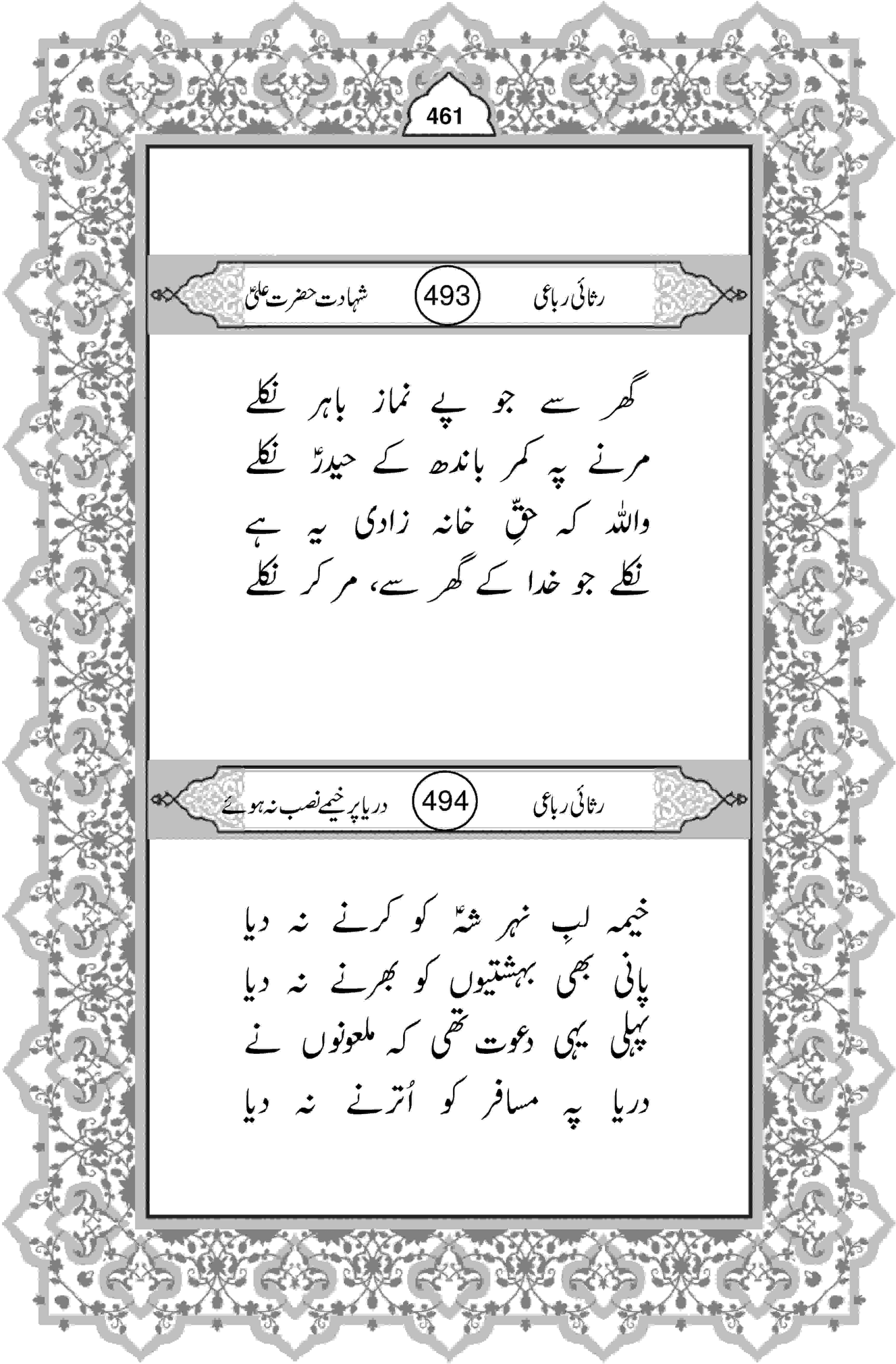 461

رثائی رباعی 493 شہادت حضرت علیؑ

گھر سے جو پے نماز باہر نکلے
مرنے پہ کمر باندھ کے حیدرؑ نکلے
واللہ کہ حقِّ خانہ زادی یہ ہے
نکلے جو خدا کے گھر سے، مر کر نکلے

رثائی رباعی 494 دریا پر خیمے نصب نہ ہوئے

خیمہ لبِ نہر شہؑ کو کرنے نہ دیا
پانی بھی بہشتیوں کو بھرنے نہ دیا
پہلی یہی دعوت تھی کہ ملعونوں نے
دریا پہ مسافر کو اُترنے نہ دیا